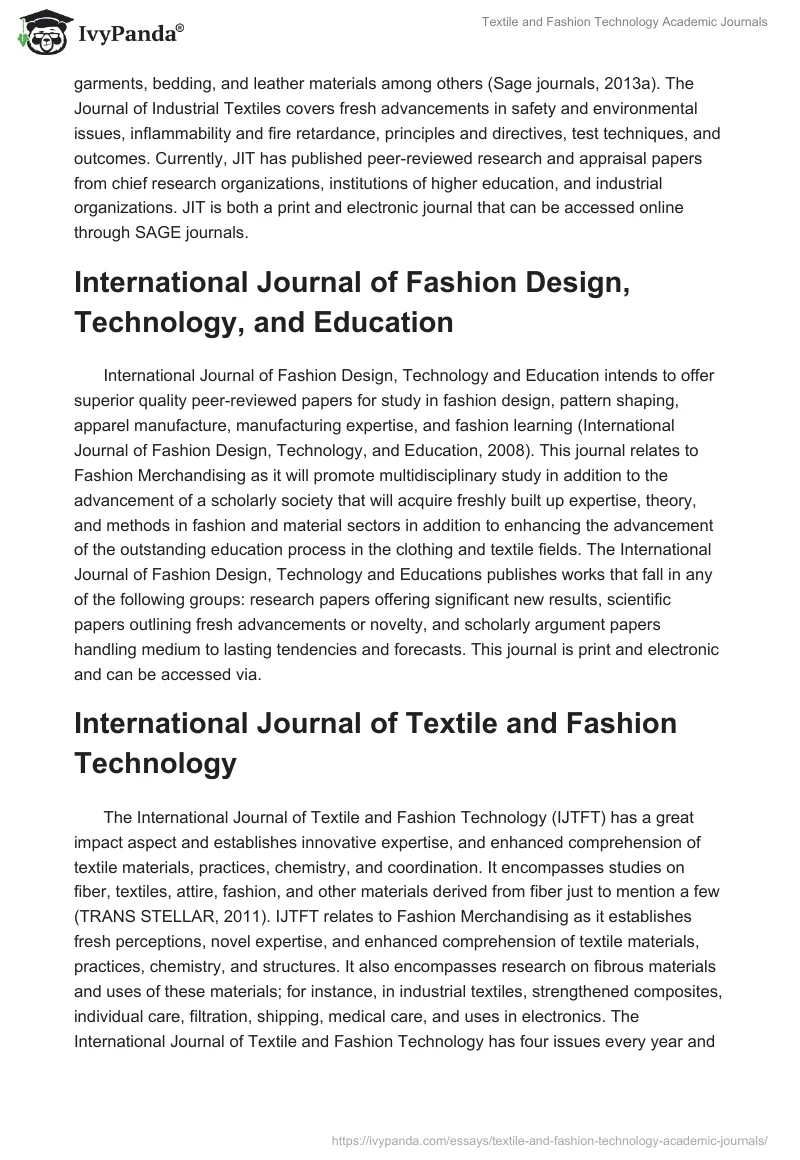 IvyPanda®

Textile and Fashion Technology Academic Journals

garments, bedding, and leather materials among others (Sage journals, 2013a). The Journal of Industrial Textiles covers fresh advancements in safety and environmental issues, inflammability and fire retardance, principles and directives, test techniques, and outcomes. Currently, JIT has published peer-reviewed research and appraisal papers from chief research organizations, institutions of higher education, and industrial organizations. JIT is both a print and electronic journal that can be accessed online through SAGE journals.

International Journal of Fashion Design, Technology, and Education

International Journal of Fashion Design, Technology and Education intends to offer superior quality peer-reviewed papers for study in fashion design, pattern shaping, apparel manufacture, manufacturing expertise, and fashion learning (International Journal of Fashion Design, Technology, and Education, 2008). This journal relates to Fashion Merchandising as it will promote multidisciplinary study in addition to the advancement of a scholarly society that will acquire freshly built up expertise, theory, and methods in fashion and material sectors in addition to enhancing the advancement of the outstanding education process in the clothing and textile fields. The International Journal of Fashion Design, Technology and Educations publishes works that fall in any of the following groups: research papers offering significant new results, scientific papers outlining fresh advancements or novelty, and scholarly argument papers handling medium to lasting tendencies and forecasts. This journal is print and electronic and can be accessed via.

International Journal of Textile and Fashion Technology

The International Journal of Textile and Fashion Technology (IJTFT) has a great impact aspect and establishes innovative expertise, and enhanced comprehension of textile materials, practices, chemistry, and coordination. It encompasses studies on fiber, textiles, attire, fashion, and other materials derived from fiber just to mention a few (TRANS STELLAR, 2011). IJTFT relates to Fashion Merchandising as it establishes fresh perceptions, novel expertise, and enhanced comprehension of textile materials, practices, chemistry, and structures. It also encompasses research on fibrous materials and uses of these materials; for instance, in industrial textiles, strengthened composites, individual care, filtration, shipping, medical care, and uses in electronics. The International Journal of Textile and Fashion Technology has four issues every year and

https://ivypanda.com/essays/textile-and-fashion-technology-academic-journals/